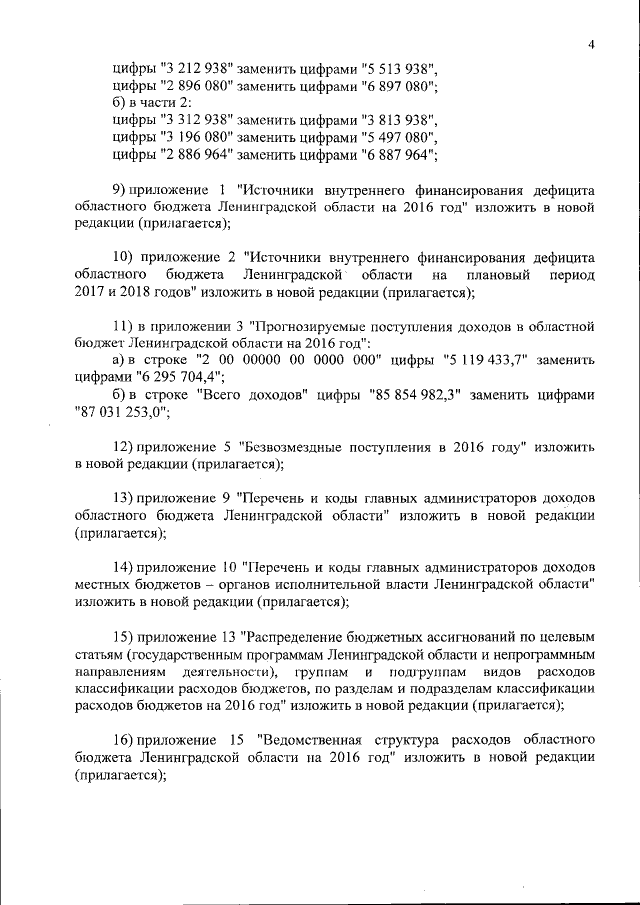 4

цифры "3 212 938" заменить цифрами "5 513 938",
цифры "2 896 080" заменить цифрами "6 897 080";
б) в части 2:
цифры "3 312 938" заменить цифрами "3 813 938",
цифры "3 196 080" заменить цифрами "5 497 080",
цифры "2 886 964" заменить цифрами "6 887 964";

9) приложение 1 "Источники внутреннего финансирования дефицита областного бюджета Ленинградской области на 2016 год" изложить в новой редакции (прилагается);

10) приложение 2 "Источники внутреннего финансирования дефицита областного бюджета Ленинградской области на плановый период 2017 и 2018 годов" изложить в новой редакции (прилагается);

11) в приложении 3 "Прогнозируемые поступления доходов в областной бюджет Ленинградской области на 2016 год":
а) в строке "2 00 00000 00 0000 000" цифры "5 119 433,7" заменить цифрами "6 295 704,4";
б) в строке "Всего доходов" цифры "85 854 982,3" заменить цифрами "87 031 253,0";

12) приложение 5 "Безвозмездные поступления в 2016 году" изложить в новой редакции (прилагается);

13) приложение 9 "Перечень и коды главных администраторов доходов областного бюджета Ленинградской области" изложить в новой редакции (прилагается);

14) приложение 10 "Перечень и коды главных администраторов доходов местных бюджетов – органов исполнительной власти Ленинградской области" изложить в новой редакции (прилагается);

15) приложение 13 "Распределение бюджетных ассигнований по целевым статьям (государственным программам Ленинградской области и непрограммным направлениям деятельности), группам и подгруппам видов расходов классификации расходов бюджетов, по разделам и подразделам классификации расходов бюджетов на 2016 год" изложить в новой редакции (прилагается);

16) приложение 15 "Ведомственная структура расходов областного бюджета Ленинградской области на 2016 год" изложить в новой редакции (прилагается);